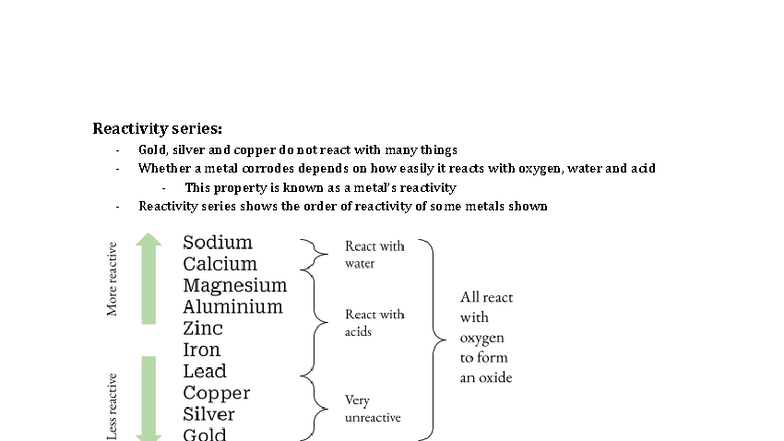 Reactivity series:
- Gold, silver and copper do not react with many things
- Whether a metal corrodes depends on how easily it reacts with oxygen, water and acid
  - This property is known as a metal's reactivity
- Reactivity series shows the order of reactivity of some metals shown

More reactive

Less reactive

Sodium
Calcium
Magnesium
Aluminium
Zinc
Iron
Lead
Copper
Silver
Gold

React with water

React with acids

Very unreactive

All react with oxygen to form an oxide